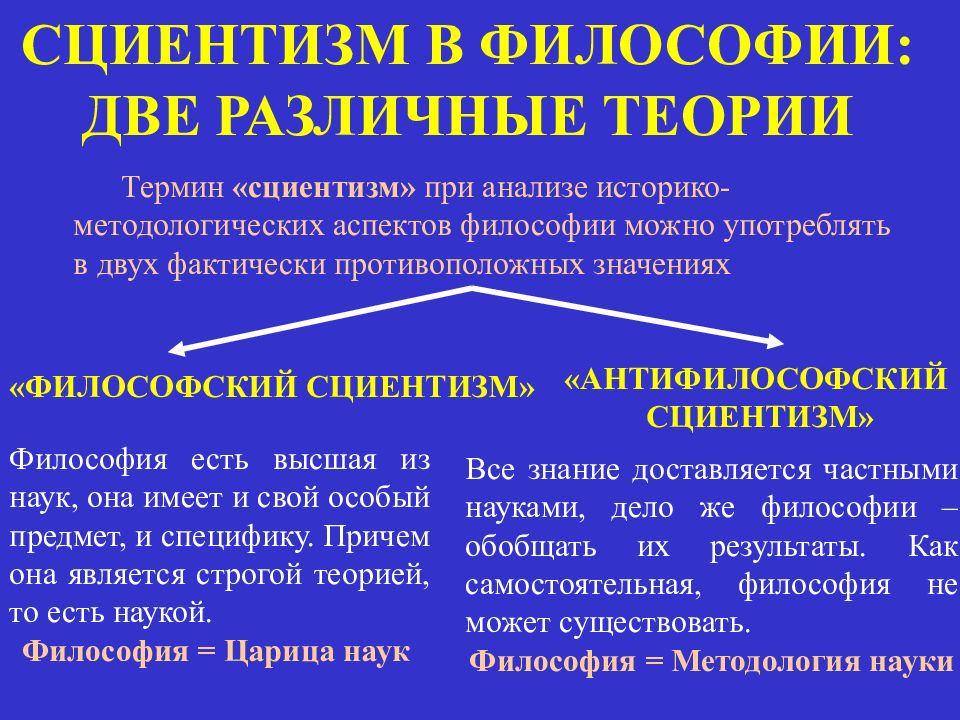 СЦИЕНТИЗМ В ФИЛОСОФИИ: ДВЕ РАЗЛИЧНЫЕ ТЕОРИИ

Термин «сциентизм» при анализе историко-методологических аспектов философии можно употреблять в двух фактически противоположных значениях

«ФИЛОСОФСКИЙ СЦИЕНТИЗМ»

Философия есть высшая из наук, она имеет и свой особый предмет, и специфику. Причем она является строгой теорией, то есть наукой.

Философия = Царица наук

«АНТИФИЛОСОФСКИЙ СЦИЕНТИЗМ»

Все знание доставляется частными науками, дело же философии – обобщать их результаты. Как самостоятельная, философия не может существовать.

Философия = Методология науки